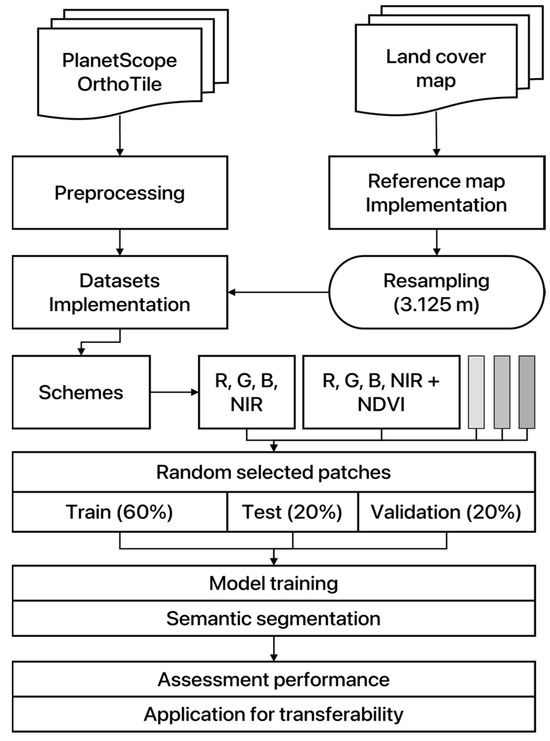 PlanetScope OrthoTile

Land cover map

Preprocessing

Reference map Implementation

Datasets Implementation

Resampling (3.125 m)

Schemes

R, G, B, NIR

R, G, B, NIR + NDVI

Random selected patches

Train (60%)

Test (20%)

Validation (20%)

Model training

Semantic segmentation

Assessment performance

Application for transferability